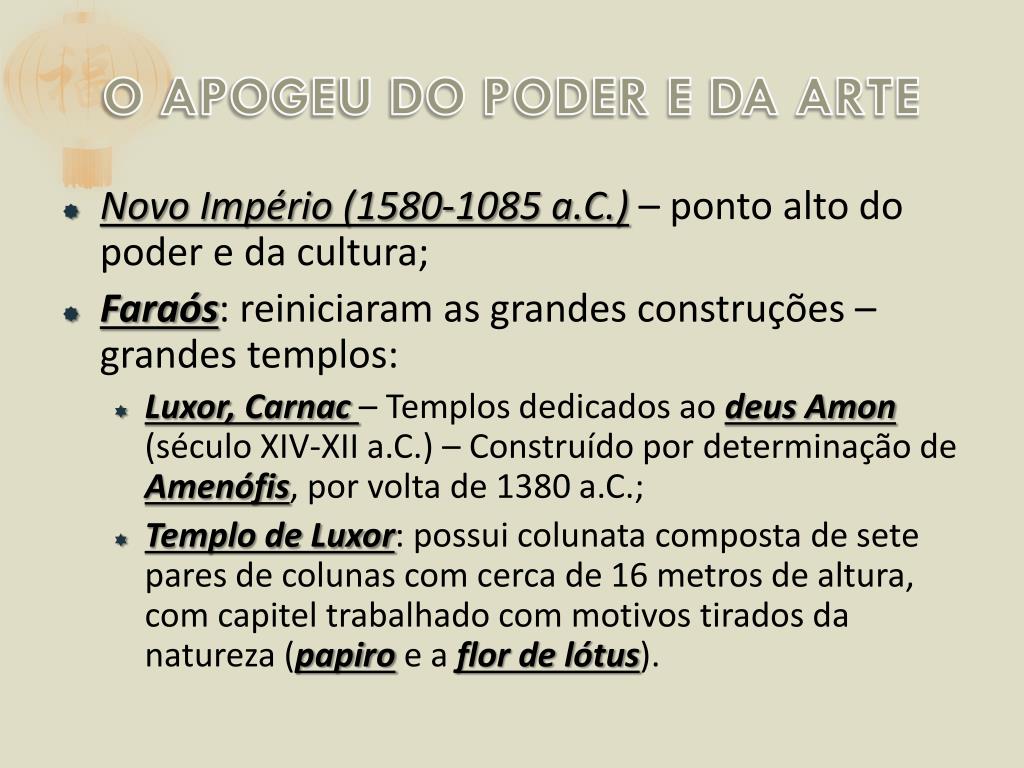 O APOGEU DO PODER E DA ARTE

Novo Império (1580-1085 a.C.) – ponto alto do poder e da cultura;

Faraós: reiniciaram as grandes construções – grandes templos:

Luxor, Carnac – Templos dedicados ao deus Amon (século XIV-XII a.C.) – Construído por determinação de Amenófis, por volta de 1380 a.C.;

Templo de Luxor: possui colunata composta de sete pares de colunas com cerca de 16 metros de altura, com capitel trabalhado com motivos tirados da natureza (papiro e a flor de lótus).